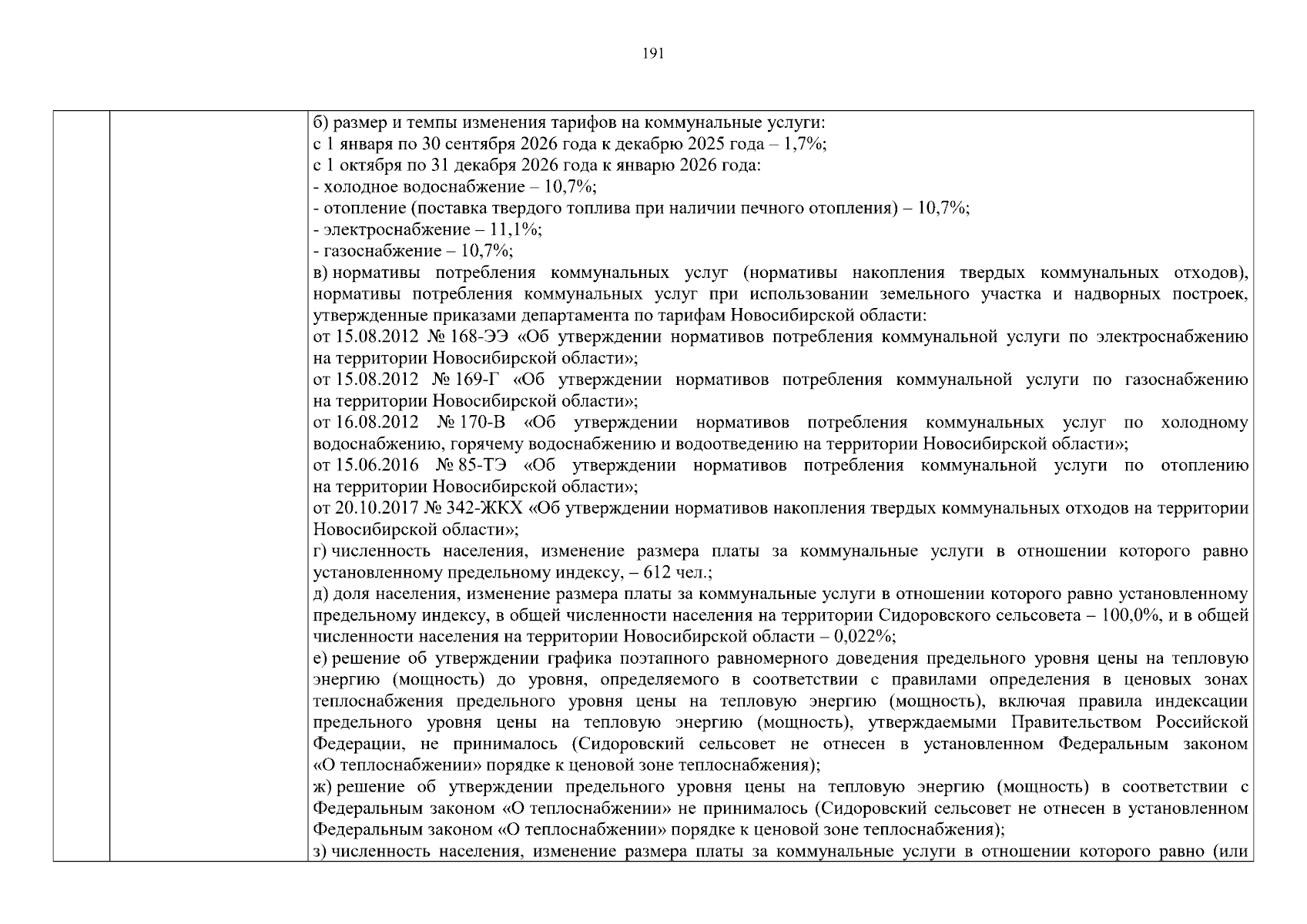 191

б) размер и темпы изменения тарифов на коммунальные услуги:
с 1 января по 30 сентября 2026 года к декабрю 2025 года – 1,7%;
с 1 октября по 31 декабря 2026 года к январю 2026 года:
- холодное водоснабжение – 10,7%;
- отопление (поставка твердого топлива при наличии печного отопления) – 10,7%;
- электроснабжение – 11,1%;
- газоснабжение – 10,7%;

в) нормативы потребления коммунальных услуг (нормативы накопления твердых коммунальных отходов), нормативы потребления коммунальных услуг при использовании земельного участка и надворных построек, утвержденные приказами департамента по тарифам Новосибирской области:

от 15.08.2012 № 168-ЭЭ «Об утверждении нормативов потребления коммунальной услуги по электроснабжению на территории Новосибирской области»;

от 15.08.2012 № 169-Г «Об утверждении нормативов потребления коммунальной услуги по газоснабжению на территории Новосибирской области»;

от 16.08.2012 № 170-В «Об утверждении нормативов потребления коммунальных услуг по холодному водоснабжению, горячему водоснабжению и водоотведению на территории Новосибирской области»;

от 15.06.2016 № 85-ТЭ «Об утверждении нормативов потребления коммунальной услуги по отоплению на территории Новосибирской области»;

от 20.10.2017 № 342-ЖКХ «Об утверждении нормативов накопления твердых коммунальных отходов на территории Новосибирской области»;

г) численность населения, изменение размера платы за коммунальные услуги в отношении которого равно установленному предельному индексу, – 612 чел.;

д) доля населения, изменение размера платы за коммунальные услуги в отношении которого равно установленному предельному индексу, в общей численности населения на территории Сидоровского сельсовета – 100,0%, и в общей численности населения на территории Новосибирской области – 0,022%;

е) решение об утверждении графика поэтапного равномерного доведения предельного уровня цены на тепловую энергию (мощность) до уровня, определяемого в соответствии с правилами определения в ценовых зонах теплоснабжения предельного уровня цены на тепловую энергию (мощность), включая правила индексации предельного уровня цены на тепловую энергию (мощность), утверждаемыми Правительством Российской Федерации, не принималось (Сидоровский сельсовет не отнесен в установленном Федеральным законом «О теплоснабжении» порядке к ценовой зоне теплоснабжения);

ж) решение об утверждении предельного уровня цены на тепловую энергию (мощность) в соответствии с Федеральным законом «О теплоснабжении» не принималось (Сидоровский сельсовет не отнесен в установленном Федеральным законом «О теплоснабжении» порядке к ценовой зоне теплоснабжения);

з) численность населения, изменение размера платы за коммунальные услуги в отношении которого равно (или